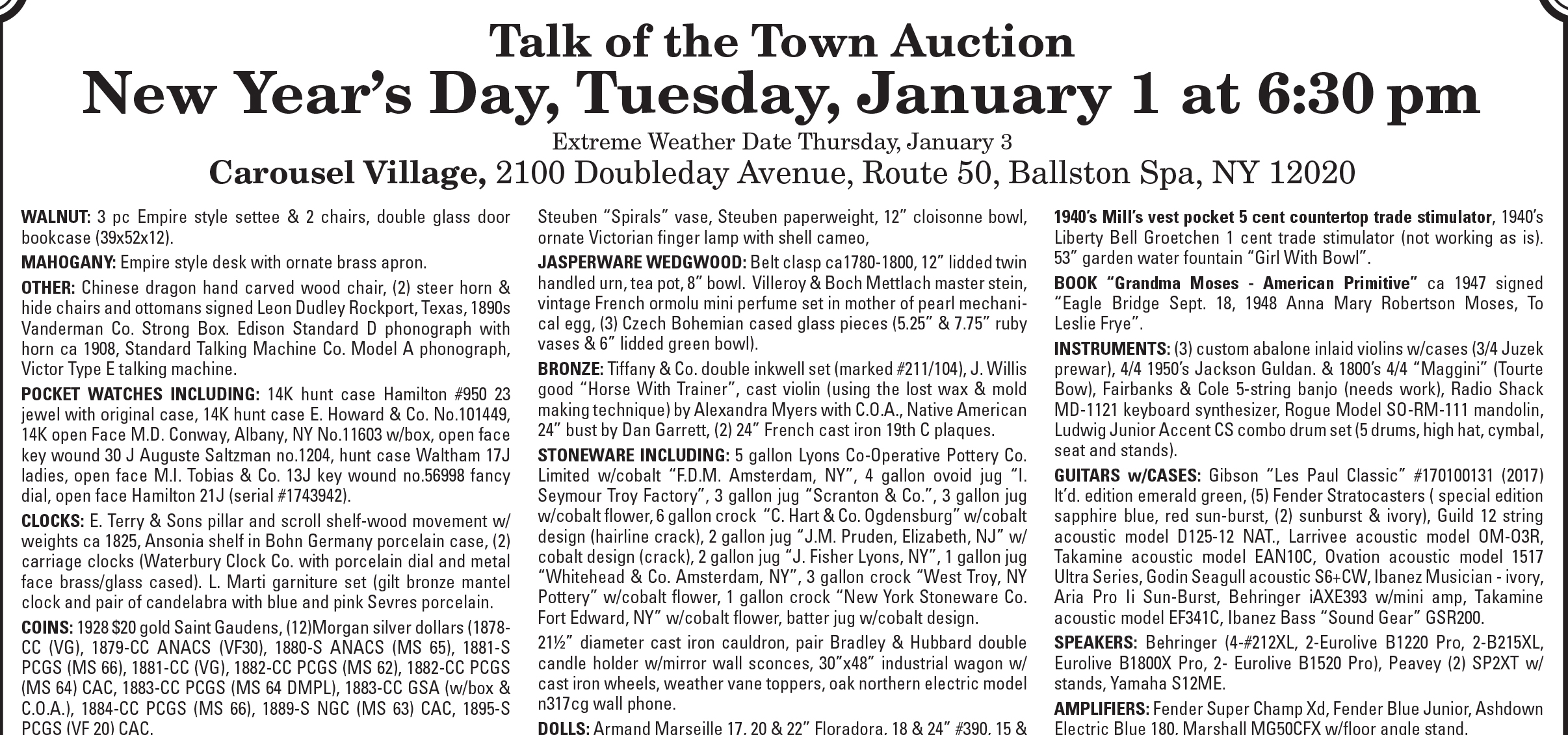 Talk of the Town Auction
New Year's Day, Tuesday, January 1 at 6:30 pm
Extreme Weather Date Thursday, January 3
Carousel Village, 2100 Doubleday Avenue, Route 50, Ballston Spa, NY 12020

WALNUT: 3 pc Empire style settee & 2 chairs, double glass door bookcase (39x52x12).

MAHOGANY: Empire style desk with ornate brass apron.

OTHER: Chinese dragon hand carved wood chair, (2) steer horn & hide chairs and ottomans signed Leon Dudley Rockport, Texas, 1890s Vanderman Co. Strong Box. Edison Standard D phonograph with horn ca 1908, Standard Talking Machine Co. Model A phonograph, Victor Type E talking machine.

POCKET WATCHES INCLUDING: 14K hunt case Hamilton #950 23 jewel with original case, 14K hunt case E. Howard & Co. No.101449, 14K open Face M.D. Conway, Albany, NY No.11603 w/box, open face key wound 30 J Auguste Saltzman no.1204, hunt case Waltham 17J ladies, open face M.I. Tobias & Co. 13J key wound no.56998 fancy dial, open face Hamilton 21J (serial #1743942).

CLOCKS: E. Terry & Sons pillar and scroll shelf-wood movement w/ weights ca 1825, Ansonia shelf in Bohn Germany porcelain case, (2) carriage clocks (Waterbury Clock Co. with porcelain dial and metal face brass/glass cased). L. Marti garniture set (gilt bronze mantel clock and pair of candelabra with blue and pink Sevres porcelain.

COINS: 1928 $20 gold Saint Gaudens, (12)Morgan silver dollars (1878-CC (VG), 1879-CC ANACS (VF30), 1880-S ANACS (MS 65), 1881-S PCGS (MS 66), 1881-CC (VG), 1882-CC PCGS (MS 62), 1882-CC PCGS (MS 64) CAC, 1883-CC PCGS (MS 64 DMPL), 1883-CC GSA (w/box & C.O.A.), 1884-CC PCGS (MS 66), 1889-S NGC (MS 63) CAC, 1895-S PCGS (VF 20) CAC.

Steuben "Spirals" vase, Steuben paperweight, 12" cloisonne bowl, ornate Victorian finger lamp with shell cameo,

JASPERWARE WEDGWOOD: Belt clasp ca1780-1800, 12" lidded twin handled urn, tea pot, 8" bowl. Villeroy & Boch Mettlach master stein, vintage French ormolu mini perfume set in mother of pearl mechanical egg, (3) Czech Bohemian cased glass pieces (5.25" & 7.75" ruby vases & 6" lidded green bowl).

BRONZE: Tiffany & Co. double inkwell set (marked #211/104), J. Willis good "Horse With Trainer", cast violin (using the lost wax & mold making technique) by Alexandra Myers with C.O.A., Native American 24" bust by Dan Garrett, (2) 24" French cast iron 19th C plaques.

STONEWARE INCLUDING: 5 gallon Lyons Co-Operative Pottery Co. Limited w/cobalt "F.D.M. Amsterdam, NY", 4 gallon ovoid jug "I. Seymour Troy Factory", 3 gallon jug "Scranton & Co.", 3 gallon jug w/cobalt flower, 6 gallon crock "C. Hart & Co. Ogdensburg" w/cobalt design (hairline crack), 2 gallon jug "J.M. Pruden, Elizabeth, NJ" w/ cobalt design (crack), 2 gallon jug "J. Fisher Lyons, NY", 1 gallon jug "Whitehead & Co. Amsterdam, NY", 3 gallon crock "West Troy, NY Pottery" w/cobalt flower, 1 gallon crock "New York Stoneware Co. Fort Edward, NY" w/cobalt flower, batter jug w/cobalt design.

21½" diameter cast iron cauldron, pair Bradley & Hubbard double candle holder w/mirror wall sconces, 30"x48" industrial wagon w/ cast iron wheels, weather vane toppers, oak northern electric model n317cg wall phone.

DOLLS: Armand Marseille 17, 20 & 22" Floradora, 18 & 24" #390, 15 &

1940's Mill's vest pocket 5 cent countertop trade stimulator, 1940's Liberty Bell Groetchen 1 cent trade stimulator (not working as is). 53" garden water fountain "Girl With Bowl".

BOOK "Grandma Moses - American Primitive" ca 1947 signed "Eagle Bridge Sept. 18, 1948 Anna Mary Robertson Moses, To Leslie Frye".

INSTRUMENTS: (3) custom abalone inlaid violins w/cases (3/4 Juzek prewar), 4/4 1950's Jackson Guldan. & 1800's 4/4 "Maggini" (Tourte Bow), Fairbanks & Cole 5-string banjo (needs work), Radio Shack MD-1121 keyboard synthesizer, Rogue Model SO-RM-111 mandolin, Ludwig Junior Accent CS combo drum set (5 drums, high hat, cymbal, seat and stands).

GUITARS w/CASES: Gibson "Les Paul Classic" #170100131 (2017) lt'd. edition emerald green, (5) Fender Stratocasters ( special edition sapphire blue, red sun-burst, (2) sunburst & ivory), Guild 12 string acoustic model D125-12 NAT., Larrivee acoustic model OM-03R, Takamine acoustic model EAN10C, Ovation acoustic model 1517 Ultra Series, Godin Seagull acoustic S6+CW, Ibanez Musician - ivory, Aria Pro Ii Sun-Burst, Behringer iAXE393 w/mini amp, Takamine acoustic model EF341C, Ibanez Bass "Sound Gear" GSR200.

SPEAKERS: Behringer (4-#212XL, 2-Eurolive B1220 Pro, 2-B215XL, Eurolive B1800X Pro, 2- Eurolive B1520 Pro), Peavey (2) SP2XT w/ stands, Yamaha S12ME.

AMPLIFIERS: Fender Super Champ Xd, Fender Blue Junior, Ashdown Electric Blue 180, Marshall MG50CFX w/floor angle stand.